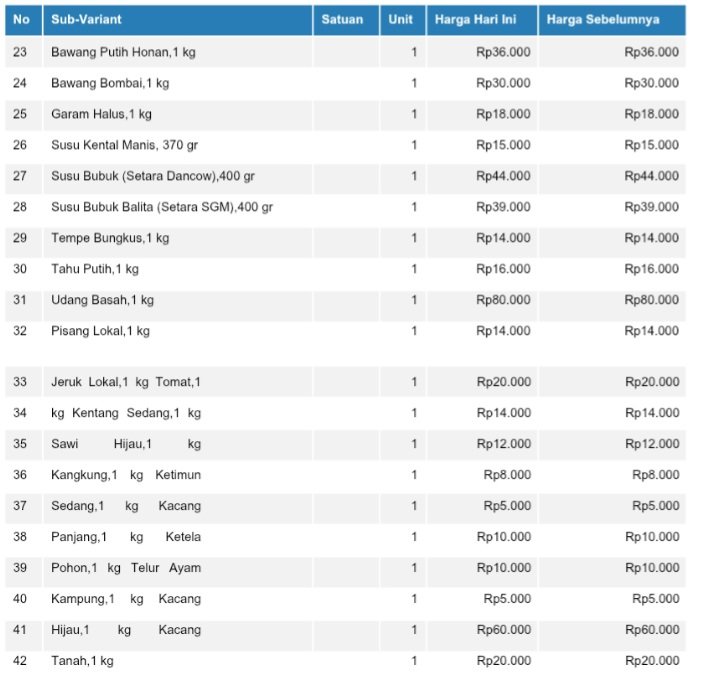 | No | Sub-Variant | Satuan | Unit | Harga Hari Ini | Harga Sebelumnya |
|---|---|---|---|---|---|
| 23 | Bawang Putih Honan,1 kg | | 1 | Rp36.000 | Rp36.000 |
| 24 | Bawang Bombai,1 kg | | 1 | Rp30.000 | Rp30.000 |
| 25 | Garam Halus,1 kg | | 1 | Rp18.000 | Rp18.000 |
| 26 | Susu Kental Manis, 370 gr | | 1 | Rp15.000 | Rp15.000 |
| 27 | Susu Bubuk (Setara Dancow),400 gr | | 1 | Rp44.000 | Rp44.000 |
| 28 | Susu Bubuk Balita (Setara SGM),400 gr | | 1 | Rp39.000 | Rp39.000 |
| 29 | Tempe Bungkus,1 kg | | 1 | Rp14.000 | Rp14.000 |
| 30 | Tahu Putih,1 kg | | 1 | Rp16.000 | Rp16.000 |
| 31 | Udang Basah,1 kg | | 1 | Rp80.000 | Rp80.000 |
| 32 | Pisang Lokal,1 kg | | 1 | Rp14.000 | Rp14.000 |
| 33 | Jeruk Lokal,1 kg Tomat,1 | | 1 | Rp20.000 | Rp20.000 |
| 34 | kg Kentang Sedang,1 kg | | 1 | Rp14.000 | Rp14.000 |
| 35 | Sawi Hijau,1 kg | | 1 | Rp12.000 | Rp12.000 |
| 36 | Kangkung,1 kg Ketimun | | 1 | Rp8.000 | Rp8.000 |
| 37 | Sedang,1 kg Kacang | | 1 | Rp5.000 | Rp5.000 |
| 38 | Panjang,1 kg Ketela | | 1 | Rp10.000 | Rp10.000 |
| 39 | Pohon,1 kg Telur Ayam | | 1 | Rp10.000 | Rp10.000 |
| 40 | Kampung,1 kg Kacang | | 1 | Rp5.000 | Rp5.000 |
| 41 | Hijau,1 kg Kacang | | 1 | Rp60.000 | Rp60.000 |
| 42 | Tanah,1 kg | | 1 | Rp20.000 | Rp20.000 |